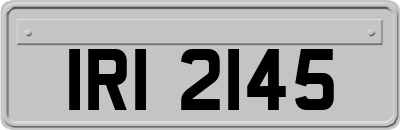 IRI 2145